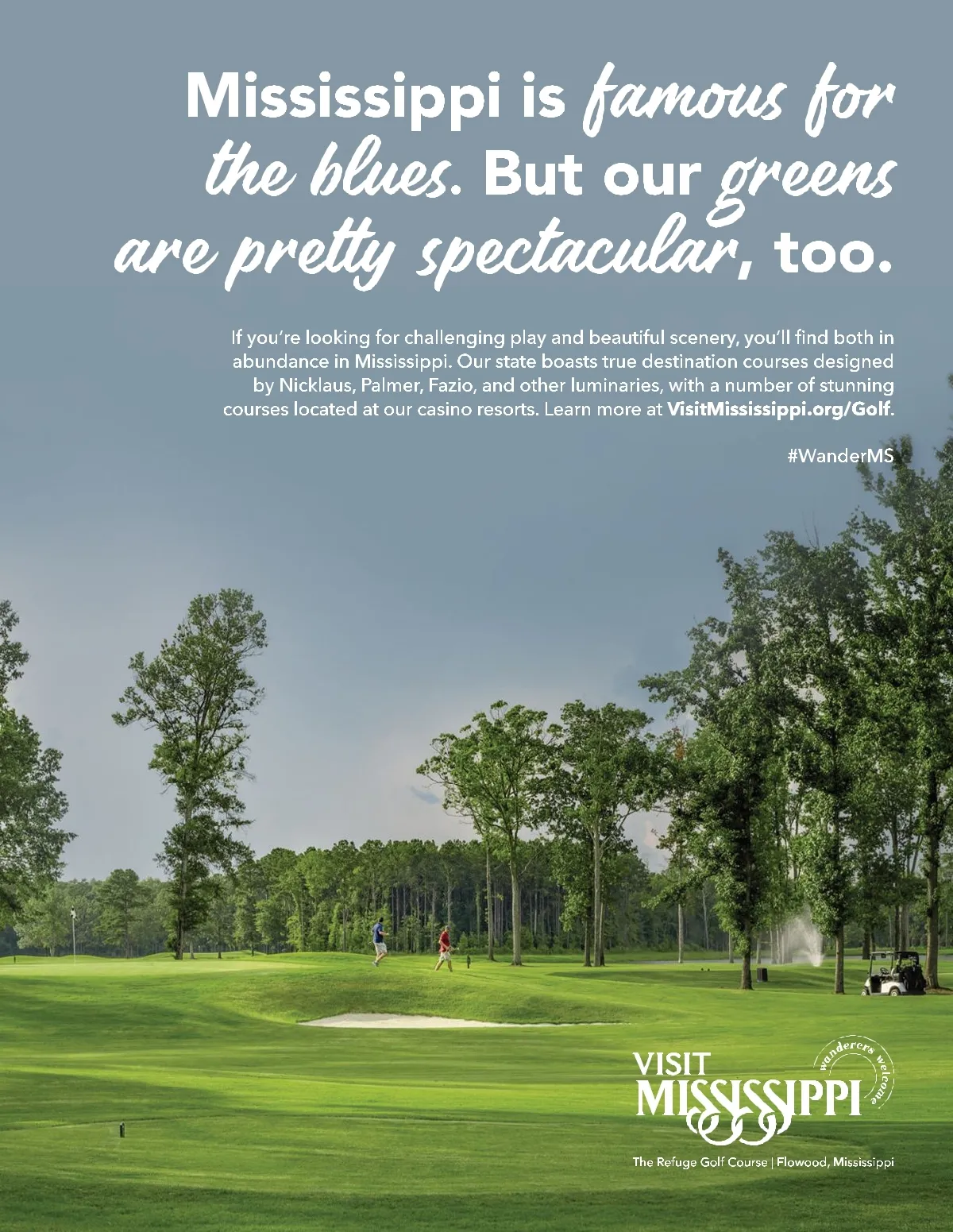 Mississippi is famous for the blues. But our greens are pretty spectacular, too.

If you're looking for challenging play and beautiful scenery, you'll find both in abundance in Mississippi. Our state boasts true destination courses designed by Nicklaus, Palmer, Fazio, and other luminaries, with a number of stunning courses located at our casino resorts. Learn more at VisitMississippi.org/Golf.

#WanderMS

VISIT MISSISSIPPI

wanderers welcome

The Refuge Golf Course | Flowood, Mississippi